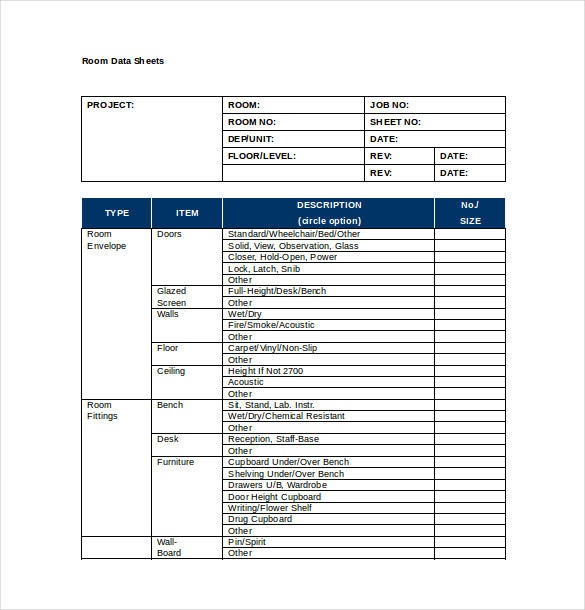 Room Data Sheets

| PROJECT: | ROOM: | JOB NO: | |
|---|---|---|---|
| | ROOM NO: | SHEET NO: | |
| | DEP/UNIT: | DATE: | |
| | FLOOR/LEVEL: | REV: | DATE: |
| | | REV: | DATE: |

| TYPE | ITEM | DESCRIPTION (circle option) | No./ SIZE |
|---|---|---|---|
| Room Envelope | Doors | Standard/Wheelchair/Bed/Other | |
| | | Solid, View, Observation, Glass | |
| | | Closer, Hold-Open, Power | |
| | | Lock, Latch, Snib | |
| | | Other | |
| | Glazed Screen | Full-Height/Desk/Bench | |
| | | Other | |
| | Walls | Wet/Dry | |
| | | Fire/Smoke/Acoustic | |
| | | Other | |
| | Floor | Carpet/Vinyl/Non-Slip | |
| | | Other | |
| | Ceiling | Height If Not 2700 | |
| | | Acoustic | |
| | | Other | |
| Room Fittings | Bench | Sit, Stand, Lab. Instr. | |
| | | Wet/Dry/Chemical Resistant | |
| | | Other | |
| | Desk | Reception, Staff-Base | |
| | | Other | |
| | Furniture | Cupboard Under/Over Bench | |
| | | Shelving Under/Over Bench | |
| | | Drawers U/B, Wardrobe | |
| | | Door Height Cupboard | |
| | | Writing/Flower Shelf | |
| | | Drug Cupboard | |
| | | Other | |
| | Wall-Board | Pin/Spirit | |
| | | Other | |